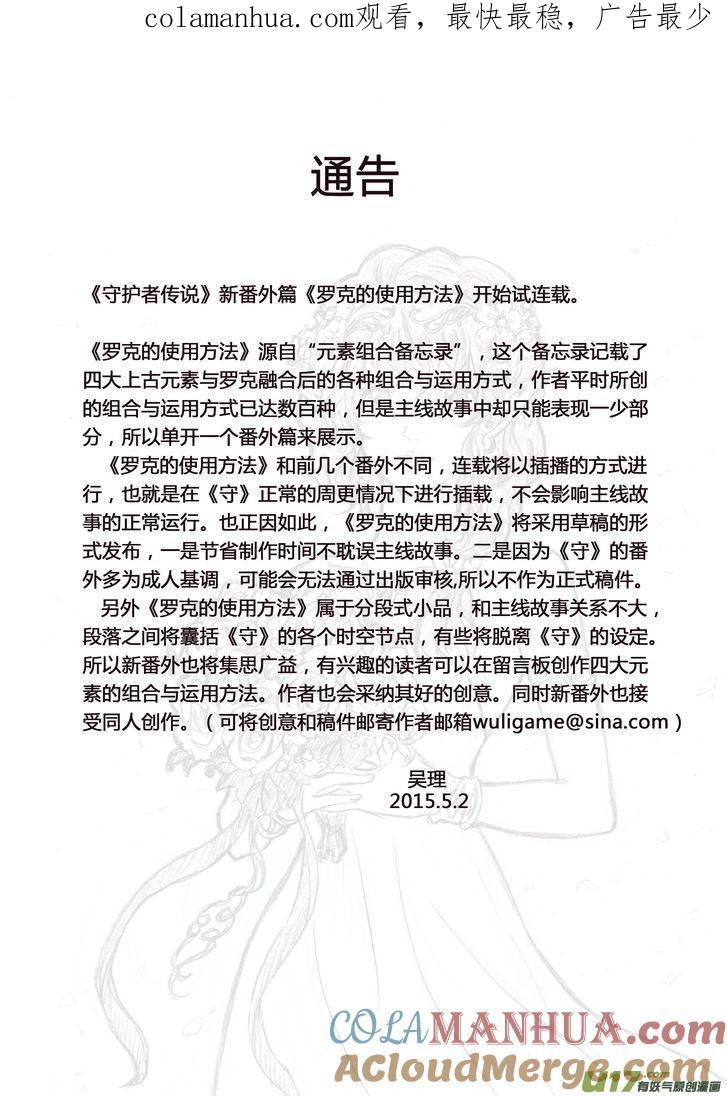 colamanhua.com观看，最快最稳，广告最少

通告

《守护者传说》新番外篇《罗克的使用方法》开始试连载。

《罗克的使用方法》源自“元素组合备忘录”，这个备忘录记载了四大上古元素与罗克融合后的各种组合与运用方式，作者平时所创的组合与运用方式已达数百种，但是主线故事中却只能表现一少部分，所以单开一个番外篇来展示。

《罗克的使用方法》和前几个番外不同，连载将以插播的方式进行，也就是在《守》正常的周更情况下进行插载，不会影响主线故事的正常运行。也正因如此，《罗克的使用方法》将采用草稿的形式发布，一是节省制作时间不耽误主线故事。二是因为《守》的番外多为成人基调，可能会无法通过出版审核,所以不作为正式稿件。

另外《罗克的使用方法》属于分段式小品，和主线故事关系不大，段落之间将囊括《守》的各个时空节点，有些将脱离《守》的设定。所以新番外也将集思广益，有兴趣的读者可以在留言板创作四大元素的组合与运用方法。作者也会采纳其好的创意。同时新番外也接受同人创作。（可将创意和稿件邮寄作者邮箱wuligame@sina.com）

吴理
2015.5.2

COLAMANHUA.com
ACloudMerge.com
U17 有妖气原创漫画